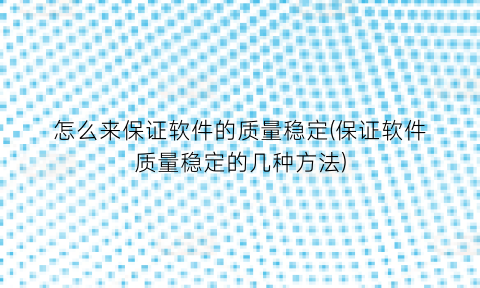 怎么来保证软件的质量稳定(保证软件质量稳定的几种方法)